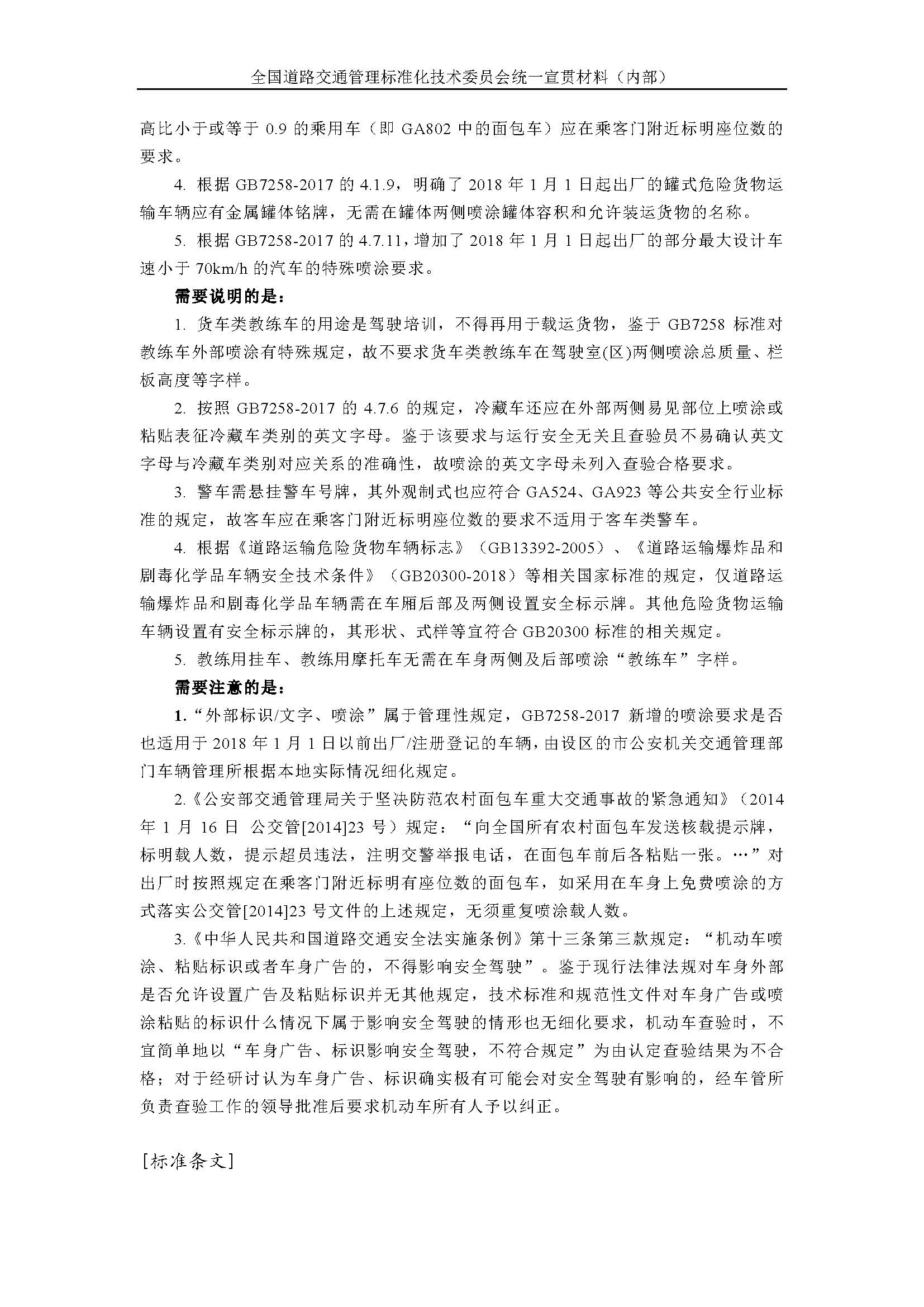 全国道路交通管理标准化技术委员会统一宣贯材料（内部）

高比小于或等于 0.9 的乘用车（即 GA802 中的面包车）应在乘客门附近标明座位数的要求。

4. 根据 GB7258-2017 的 4.1.9，明确了 2018 年 1 月 1 日起出厂的罐式危险货物运输车辆应有金属罐体铭牌，无需在罐体两侧喷涂罐体容积和允许装运货物的名称。

5. 根据 GB7258-2017 的 4.7.11，增加了 2018 年 1 月 1 日起出厂的部分最大设计车速小于 70km/h 的汽车的特殊喷涂要求。

需要说明的是：

1. 货车类教练车的用途是驾驶培训，不得再用于载运货物，鉴于 GB7258 标准对教练车外部喷涂有特殊规定，故不要求货车类教练车在驾驶室(区)两侧喷涂总质量、栏板高度等字样。

2. 按照 GB7258-2017 的 4.7.6 的规定，冷藏车还应在外部两侧易见部位上喷涂或粘贴表征冷藏车类别的英文字母。鉴于该要求与运行安全无关且查验员不易确认英文字母与冷藏车类别对应关系的准确性，故喷涂的英文字母未列入查验合格要求。

3. 警车需悬挂警车号牌，其外观制式也应符合 GA524、GA923 等公共安全行业标准的规定，故客车应在乘客门附近标明座位数的要求不适用于客车类警车。

4. 根据《道路运输危险货物车辆标志》（GB13392-2005）、《道路运输爆炸品和剧毒化学品车辆安全技术条件》（GB20300-2018）等相关国家标准的规定，仅道路运输爆炸品和剧毒化学品车辆需在车厢后部及两侧设置安全标示牌。其他危险货物运输车辆设置有安全标示牌的，其形状、式样等宜符合 GB20300 标准的相关规定。

5. 教练用挂车、教练用摩托车无需在车身两侧及后部喷涂“教练车”字样。

需要注意的是：

1.“外部标识/文字、喷涂”属于管理性规定，GB7258-2017 新增的喷涂要求是否也适用于 2018 年 1 月 1 日以前出厂/注册登记的车辆，由设区的市公安机关交通管理部门车辆管理所根据本地实际情况细化规定。

2.《公安部交通管理局关于坚决防范农村面包车重大交通事故的紧急通知》（2014 年 1 月 16 日 公交管[2014]23 号）规定：“向全国所有农村面包车发送核载提示牌，标明载人数，提示超员违法，注明交警举报电话，在面包车前后各粘贴一张。…”对出厂时按照规定在乘客门附近标明有座位数的面包车，如采用在车身上免费喷涂的方式落实公交管[2014]23 号文件的上述规定，无须重复喷涂载人数。

3.《中华人民共和国道路交通安全法实施条例》第十三条第三款规定：“机动车喷涂、粘贴标识或者车身广告的，不得影响安全驾驶”。鉴于现行法律法规对车身外部是否允许设置广告及粘贴标识并无其他规定，技术标准和规范性文件对车身广告或喷涂粘贴的标识什么情况下属于影响安全驾驶的情形也无细化要求，机动车查验时，不宜简单地以“车身广告、标识影响安全驾驶，不符合规定”为由认定查验结果为不合格；对于经研讨认为车身广告、标识确实极有可能会对安全驾驶有影响的，经车管所负责查验工作的领导批准后要求机动车所有人予以纠正。

[标准条文]